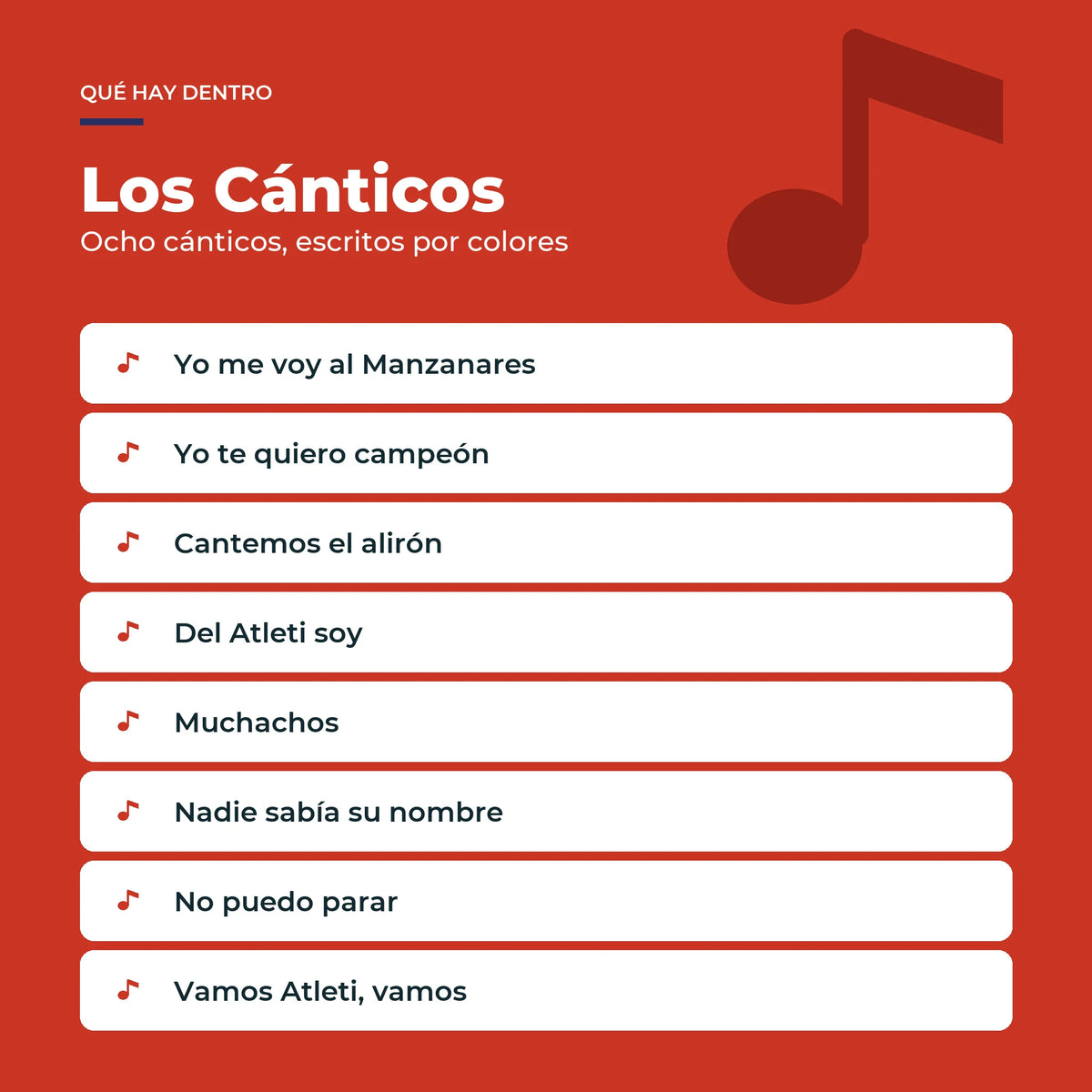 QUÉ HAY DENTRO

Los Cánticos
Ocho cánticos, escritos por colores

Yo me voy al Manzanares

Yo te quiero campeón

Cantemos el alirón

Del Atleti soy

Muchachos

Nadie sabía su nombre

No puedo parar

Vamos Atleti, vamos